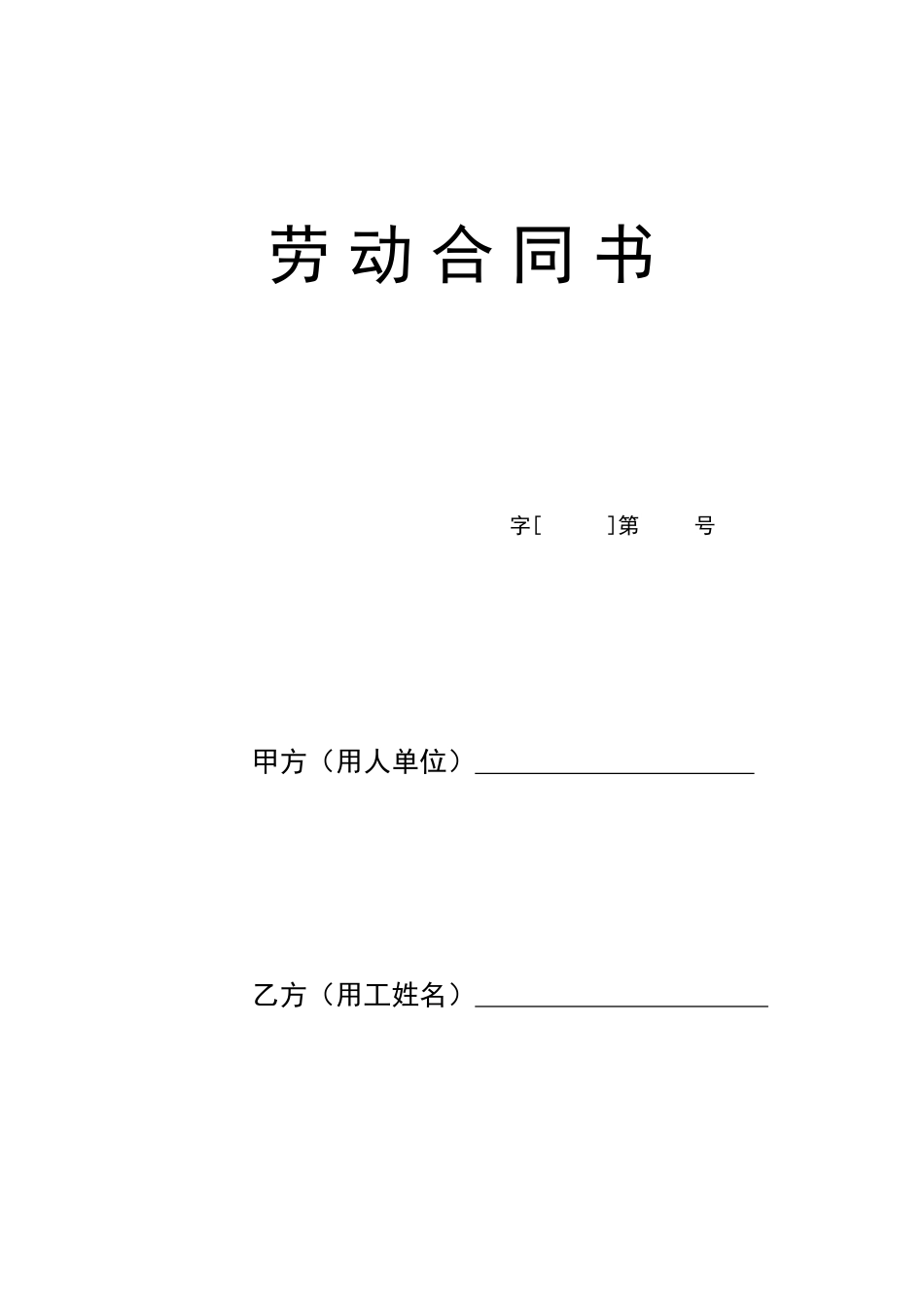 劳动合同书

字[ ]第 号

甲方（用人单位）____________________

乙方（用工姓名）____________________